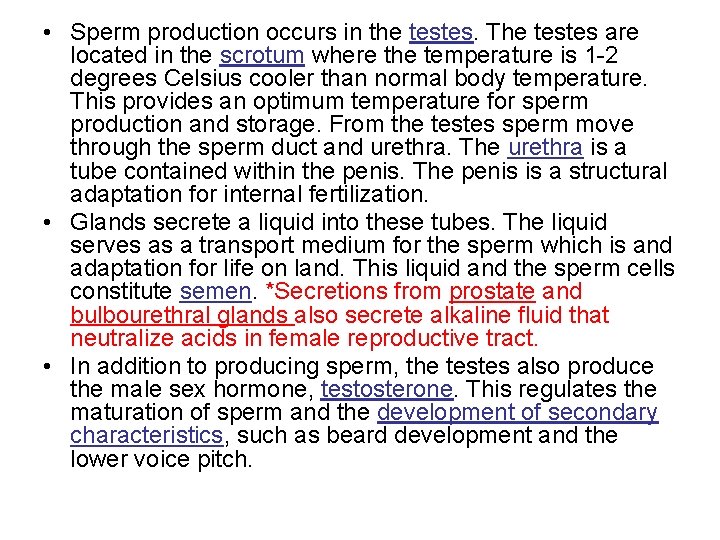 • Sperm production occurs in the testes. The testes are located in the scrotum where the temperature is 1-2 degrees Celsius cooler than normal body temperature. This provides an optimum temperature for sperm production and storage. From the testes sperm move through the sperm duct and urethra. The urethra is a tube contained within the penis. The penis is a structural adaptation for internal fertilization.

• Glands secrete a liquid into these tubes. The liquid serves as a transport medium for the sperm which is and adaptation for life on land. This liquid and the sperm cells constitute semen. *Secretions from prostate and bulbourethral glands also secrete alkaline fluid that neutralize acids in female reproductive tract.

• In addition to producing sperm, the testes also produce the male sex hormone, testosterone. This regulates the maturation of sperm and the development of secondary characteristics, such as beard development and the lower voice pitch.